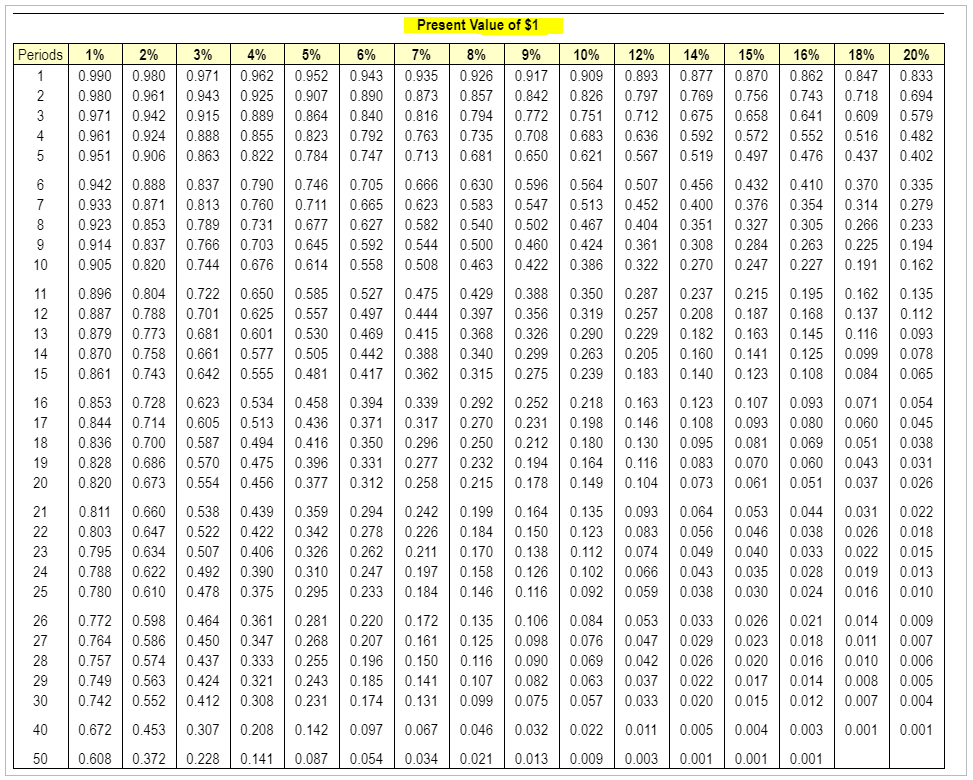 Present Value of $1

| Periods | 1% | 2% | 3% | 4% | 5% | 6% | 7% | 8% | 9% | 10% | 12% | 14% | 15% | 16% | 18% | 20% |
|---|---|---|---|---|---|---|---|---|---|---|---|---|---|---|---|---|
| 1 | 0.990 | 0.980 | 0.971 | 0.962 | 0.952 | 0.943 | 0.935 | 0.926 | 0.917 | 0.909 | 0.893 | 0.877 | 0.870 | 0.862 | 0.847 | 0.833 |
| 2 | 0.980 | 0.961 | 0.943 | 0.925 | 0.907 | 0.890 | 0.873 | 0.857 | 0.842 | 0.826 | 0.797 | 0.769 | 0.756 | 0.743 | 0.718 | 0.694 |
| 3 | 0.971 | 0.942 | 0.915 | 0.889 | 0.864 | 0.840 | 0.816 | 0.794 | 0.772 | 0.751 | 0.712 | 0.675 | 0.658 | 0.641 | 0.609 | 0.579 |
| 4 | 0.961 | 0.924 | 0.888 | 0.855 | 0.823 | 0.792 | 0.763 | 0.735 | 0.708 | 0.683 | 0.636 | 0.592 | 0.572 | 0.552 | 0.516 | 0.482 |
| 5 | 0.951 | 0.906 | 0.863 | 0.822 | 0.784 | 0.747 | 0.713 | 0.681 | 0.650 | 0.621 | 0.567 | 0.519 | 0.497 | 0.476 | 0.437 | 0.402 |
| 6 | 0.942 | 0.888 | 0.837 | 0.790 | 0.746 | 0.705 | 0.666 | 0.630 | 0.596 | 0.564 | 0.507 | 0.456 | 0.432 | 0.410 | 0.370 | 0.335 |
| 7 | 0.933 | 0.871 | 0.813 | 0.760 | 0.711 | 0.665 | 0.623 | 0.583 | 0.547 | 0.513 | 0.452 | 0.400 | 0.376 | 0.354 | 0.314 | 0.279 |
| 8 | 0.923 | 0.853 | 0.789 | 0.731 | 0.677 | 0.627 | 0.582 | 0.540 | 0.502 | 0.467 | 0.404 | 0.351 | 0.327 | 0.305 | 0.266 | 0.233 |
| 9 | 0.914 | 0.837 | 0.766 | 0.703 | 0.645 | 0.592 | 0.544 | 0.500 | 0.460 | 0.424 | 0.361 | 0.308 | 0.284 | 0.263 | 0.225 | 0.194 |
| 10 | 0.905 | 0.820 | 0.744 | 0.676 | 0.614 | 0.558 | 0.508 | 0.463 | 0.422 | 0.386 | 0.322 | 0.270 | 0.247 | 0.227 | 0.191 | 0.162 |
| 11 | 0.896 | 0.804 | 0.722 | 0.650 | 0.585 | 0.527 | 0.475 | 0.429 | 0.388 | 0.350 | 0.287 | 0.237 | 0.215 | 0.195 | 0.162 | 0.135 |
| 12 | 0.887 | 0.788 | 0.701 | 0.625 | 0.557 | 0.497 | 0.444 | 0.397 | 0.356 | 0.319 | 0.257 | 0.208 | 0.187 | 0.168 | 0.137 | 0.112 |
| 13 | 0.879 | 0.773 | 0.681 | 0.601 | 0.530 | 0.469 | 0.415 | 0.368 | 0.326 | 0.290 | 0.229 | 0.182 | 0.163 | 0.145 | 0.116 | 0.093 |
| 14 | 0.870 | 0.758 | 0.661 | 0.577 | 0.505 | 0.442 | 0.388 | 0.340 | 0.299 | 0.263 | 0.205 | 0.160 | 0.141 | 0.125 | 0.099 | 0.078 |
| 15 | 0.861 | 0.743 | 0.642 | 0.555 | 0.481 | 0.417 | 0.362 | 0.315 | 0.275 | 0.239 | 0.183 | 0.140 | 0.123 | 0.108 | 0.084 | 0.065 |
| 16 | 0.853 | 0.728 | 0.623 | 0.534 | 0.458 | 0.394 | 0.339 | 0.292 | 0.252 | 0.218 | 0.163 | 0.123 | 0.107 | 0.093 | 0.071 | 0.054 |
| 17 | 0.844 | 0.714 | 0.605 | 0.513 | 0.436 | 0.371 | 0.317 | 0.270 | 0.231 | 0.198 | 0.146 | 0.108 | 0.093 | 0.080 | 0.060 | 0.045 |
| 18 | 0.836 | 0.700 | 0.587 | 0.494 | 0.416 | 0.350 | 0.296 | 0.250 | 0.212 | 0.180 | 0.130 | 0.095 | 0.081 | 0.069 | 0.051 | 0.038 |
| 19 | 0.828 | 0.686 | 0.570 | 0.475 | 0.396 | 0.331 | 0.277 | 0.232 | 0.194 | 0.164 | 0.116 | 0.083 | 0.070 | 0.060 | 0.043 | 0.031 |
| 20 | 0.820 | 0.673 | 0.554 | 0.456 | 0.377 | 0.312 | 0.258 | 0.215 | 0.178 | 0.149 | 0.104 | 0.073 | 0.061 | 0.051 | 0.037 | 0.026 |
| 21 | 0.811 | 0.660 | 0.538 | 0.439 | 0.359 | 0.294 | 0.242 | 0.199 | 0.164 | 0.135 | 0.093 | 0.064 | 0.053 | 0.044 | 0.031 | 0.022 |
| 22 | 0.803 | 0.647 | 0.522 | 0.422 | 0.342 | 0.278 | 0.226 | 0.184 | 0.150 | 0.123 | 0.083 | 0.056 | 0.046 | 0.038 | 0.026 | 0.018 |
| 23 | 0.795 | 0.634 | 0.507 | 0.406 | 0.326 | 0.262 | 0.211 | 0.170 | 0.138 | 0.112 | 0.074 | 0.049 | 0.040 | 0.033 | 0.022 | 0.015 |
| 24 | 0.788 | 0.622 | 0.492 | 0.390 | 0.310 | 0.247 | 0.197 | 0.158 | 0.126 | 0.102 | 0.066 | 0.043 | 0.035 | 0.028 | 0.019 | 0.013 |
| 25 | 0.780 | 0.610 | 0.478 | 0.375 | 0.295 | 0.233 | 0.184 | 0.146 | 0.116 | 0.092 | 0.059 | 0.038 | 0.030 | 0.024 | 0.016 | 0.010 |
| 26 | 0.772 | 0.598 | 0.464 | 0.361 | 0.281 | 0.220 | 0.172 | 0.135 | 0.106 | 0.084 | 0.053 | 0.033 | 0.026 | 0.021 | 0.014 | 0.009 |
| 27 | 0.764 | 0.586 | 0.450 | 0.347 | 0.268 | 0.207 | 0.161 | 0.125 | 0.098 | 0.076 | 0.047 | 0.029 | 0.023 | 0.018 | 0.011 | 0.007 |
| 28 | 0.757 | 0.574 | 0.437 | 0.333 | 0.255 | 0.196 | 0.150 | 0.116 | 0.090 | 0.069 | 0.042 | 0.026 | 0.020 | 0.016 | 0.010 | 0.006 |
| 29 | 0.749 | 0.563 | 0.424 | 0.321 | 0.243 | 0.185 | 0.141 | 0.107 | 0.082 | 0.063 | 0.037 | 0.022 | 0.017 | 0.014 | 0.008 | 0.005 |
| 30 | 0.742 | 0.552 | 0.412 | 0.308 | 0.231 | 0.174 | 0.131 | 0.099 | 0.075 | 0.057 | 0.033 | 0.020 | 0.015 | 0.012 | 0.007 | 0.004 |
| 40 | 0.672 | 0.453 | 0.307 | 0.208 | 0.142 | 0.097 | 0.067 | 0.046 | 0.032 | 0.022 | 0.011 | 0.005 | 0.004 | 0.003 | 0.001 | 0.001 |
| 50 | 0.608 | 0.372 | 0.228 | 0.141 | 0.087 | 0.054 | 0.034 | 0.021 | 0.013 | 0.009 | 0.003 | 0.001 | 0.001 | 0.001 | | |